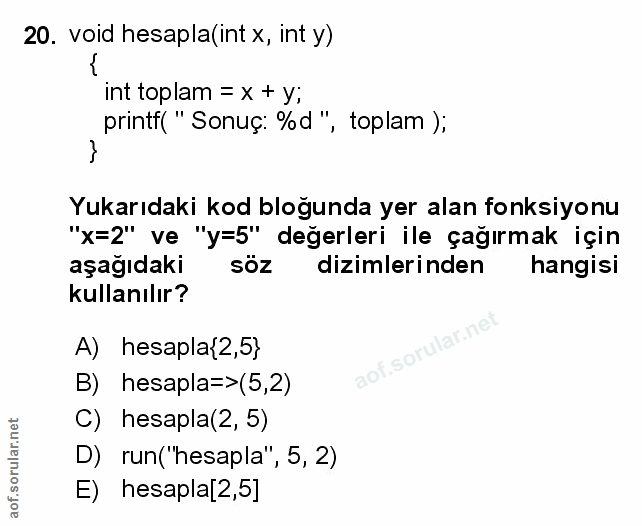 20. void hesapla(int x, int y)
{
int toplam = x + y;
printf( " Sonuç: %d ", toplam );
}

Yukarıdaki kod bloğunda yer alan fonksiyonu "x=2" ve "y=5" değerleri ile çağırmak için aşağıdaki söz dizimlerinden hangisi kullanılır?

A) hesapla{2,5}
B) hesapla=>(5,2)
C) hesapla(2, 5)
D) run("hesapla", 5, 2)
E) hesapla[2,5]

aof.sorular.net